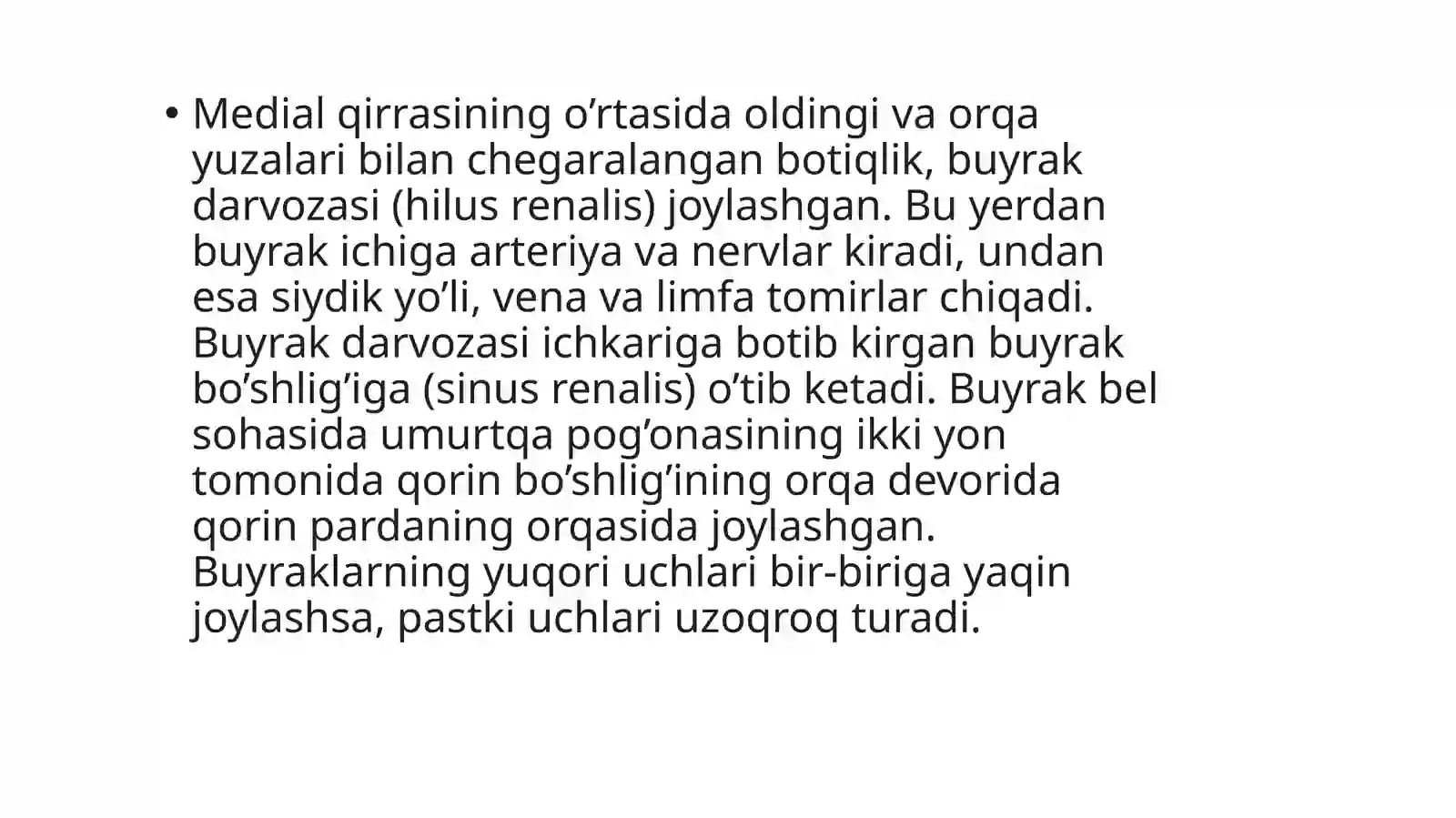 • Medial qirrasining o’rtasida oldingi va orqa yuzalari bilan chegaralangan botiqlik, buyrak darvozasi (hilus renalis) joylashgan. Bu yerdan buyrak ichiga arteriya va nervlar kiradi, undan esa siydik yo’li, vena va limfa tomirlar chiqadi. Buyrak darvozasi ichkariga botib kirgan buyrak bo’shlig’iga (sinus renalis) o’tib ketadi. Buyrak bel sohasida umurtqa pog’onasining ikki yon tomonida qorin bo’shlig’ining orqa devorida qorin pardaning orqasida joylashgan. Buyraklarning yuqori uchlari bir-biriga yaqin joylashsa, pastki uchlari uzoqroq turadi.